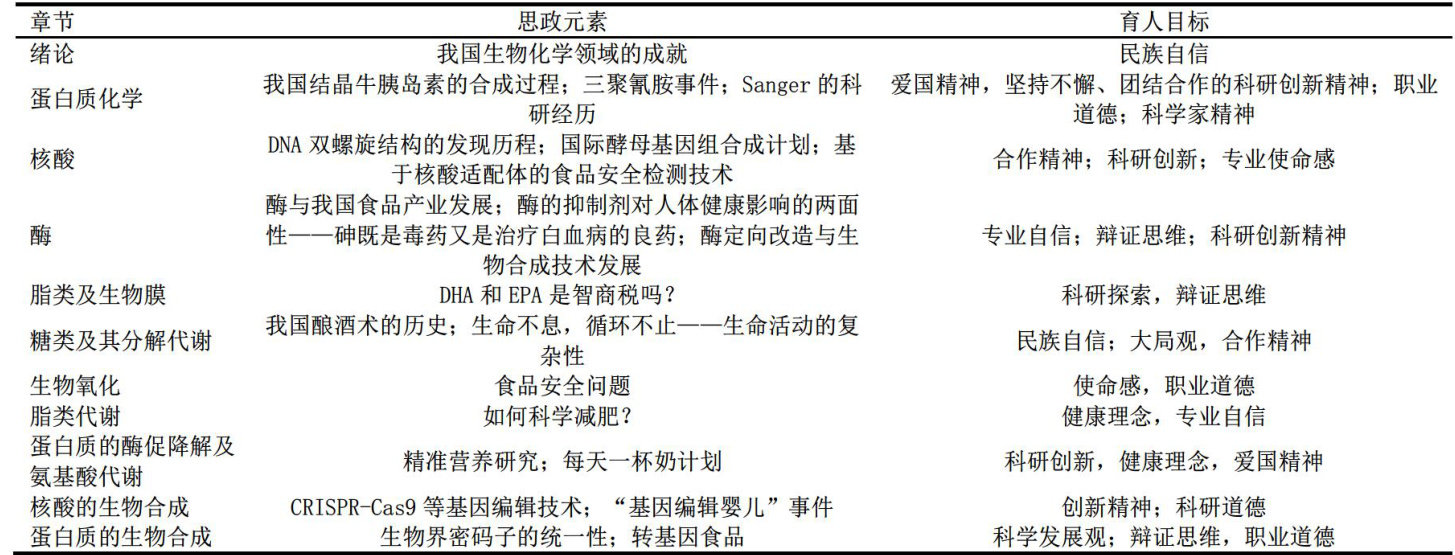 | 章节 | 思政元素 | 育人目标 |
|---|---|---|
| 绪论 | 我国生物化学领域的成就 | 民族自信 |
| 蛋白质化学 | 我国结晶牛胰岛素的合成过程；三聚氰胺事件；Sanger 的科研经历 | 爱国精神，坚持不懈、团结合作的科研创新精神；职业道德；科学家精神 |
| 核酸 | DNA 双螺旋结构的发现历程；国际酵母基因组合成计划；基于核酸适配体的食品安全检测技术 | 合作精神；科研创新；专业使命感 |
| 酶 | 酶与我国食品产业发展；酶的抑制剂对人体健康影响的两面性——砷既是毒药又是治疗白血病的良药；酶定向改造与生物合成技术发展 | 专业自信；辩证思维；科研创新精神 |
| 脂类及生物膜 | DHA 和 EPA 是智商税吗？ | 科研探索，辩证思维 |
| 糖类及其分解代谢 | 我国酿酒术的历史；生命不息，循环不止——生命活动的复杂性 | 民族自信；大局观，合作精神 |
| 生物氧化 | 食品安全问题 | 使命感，职业道德 |
| 脂类代谢 | 如何科学减肥？ | 健康理念，专业自信 |
| 蛋白质的酶促降解及氨基酸代谢 | 精准营养研究；每天一杯奶计划 | 科研创新，健康理念，爱国精神 |
| 核酸的生物合成 | CRISPR-Cas9 等基因编辑技术；“基因编辑婴儿”事件 | 创新精神；科研道德 |
| 蛋白质的生物合成 | 生物界密码子的统一性；转基因食品 | 科学发展观；辩证思维，职业道德 |